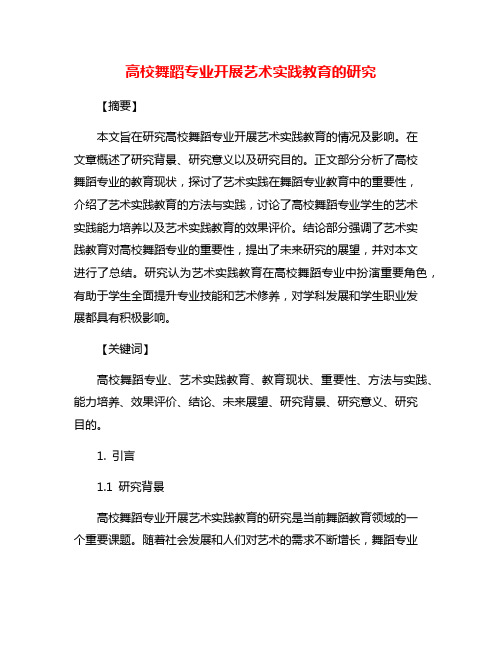 高校舞蹈专业开展艺术实践教育的研究

【摘要】

本文旨在研究高校舞蹈专业开展艺术实践教育的情况及影响。在文章概述了研究背景、研究意义以及研究目的。正文部分分析了高校舞蹈专业的教育现状，探讨了艺术实践在舞蹈专业教育中的重要性，介绍了艺术实践教育的方法与实践，讨论了高校舞蹈专业学生的艺术实践能力培养以及艺术实践教育的效果评价。结论部分强调了艺术实践教育对高校舞蹈专业的重要性，提出了未来研究的展望，并对本文进行了总结。研究认为艺术实践教育在高校舞蹈专业中扮演重要角色，有助于学生全面提升专业技能和艺术修养，对学科发展和学生职业发展都具有积极影响。

【关键词】

高校舞蹈专业、艺术实践教育、教育现状、重要性、方法与实践、能力培养、效果评价、结论、未来展望、研究背景、研究意义、研究目的。

1. 引言

1.1 研究背景

高校舞蹈专业开展艺术实践教育的研究是当前舞蹈教育领域的一个重要课题。随着社会发展和人们对艺术的需求不断增长，舞蹈专业